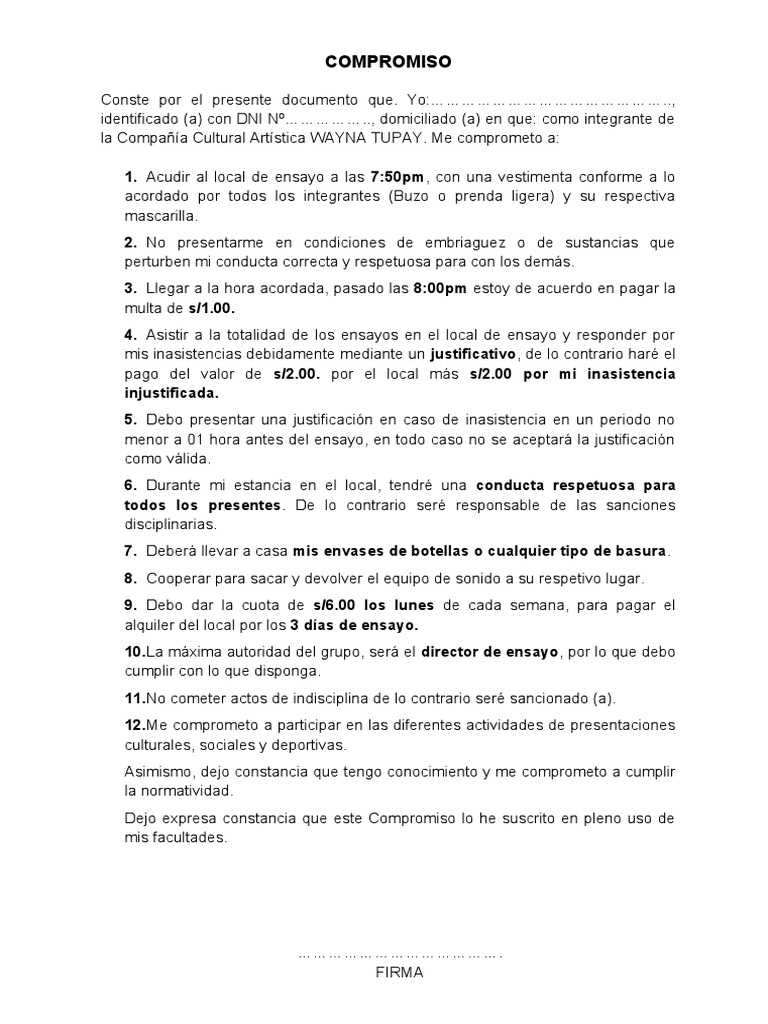 COMPROMISO

Conste por el presente documento que. Yo:____, identificado (a) con DNI Nº____, domiciliado (a) en que: como integrante de la Compañía Cultural Artística WAYNA TUPAY. Me comprometo a:

1. Acudir al local de ensayo a las 7:50pm, con una vestimenta conforme a lo acordado por todos los integrantes (Buzo o prenda ligera) y su respectiva mascarilla.

2. No presentarme en condiciones de embriaguez o de sustancias que perturben mi conducta correcta y respetuosa para con los demás.

3. Llegar a la hora acordada, pasado las 8:00pm estoy de acuerdo en pagar la multa de s/1.00.

4. Asistir a la totalidad de los ensayos en el local de ensayo y responder por mis inasistencias debidamente mediante un justificativo, de lo contrario haré el pago del valor de s/2.00. por el local más s/2.00 por mi inasistencia injustificada.

5. Debo presentar una justificación en caso de inasistencia en un periodo no menor a 01 hora antes del ensayo, en todo caso no se aceptará la justificación como válida.

6. Durante mi estancia en el local, tendré una conducta respetuosa para todos los presentes. De lo contrario seré responsable de las sanciones disciplinarias.

7. Deberá llevar a casa mis envases de botellas o cualquier tipo de basura.

8. Cooperar para sacar y devolver el equipo de sonido a su respetivo lugar.

9. Debo dar la cuota de s/6.00 los lunes de cada semana, para pagar el alquiler del local por los 3 días de ensayo.

10.La máxima autoridad del grupo, será el director de ensayo, por lo que debo cumplir con lo que disponga.

11.No cometer actos de indisciplina de lo contrario seré sancionado (a).

12.Me comprometo a participar en las diferentes actividades de presentaciones culturales, sociales y deportivas.

Asimismo, dejo constancia que tengo conocimiento y me comprometo a cumplir la normatividad.

Dejo expresa constancia que este Compromiso lo he suscrito en pleno uso de mis facultades.

____
FIRMA